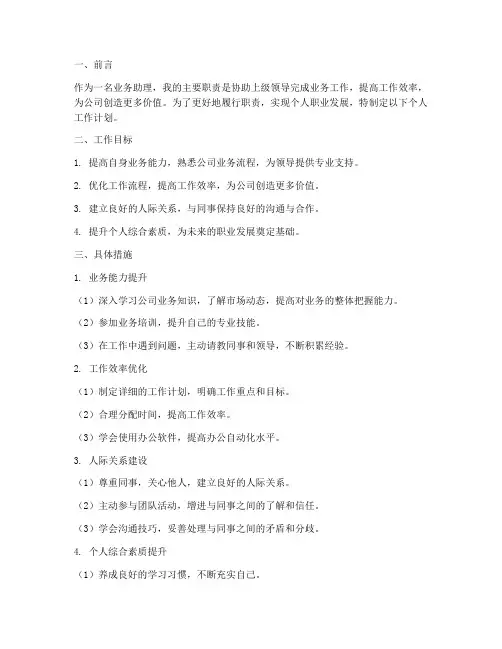 一、前言

作为一名业务助理，我的主要职责是协助上级领导完成业务工作，提高工作效率，为公司创造更多价值。为了更好地履行职责，实现个人职业发展，特制定以下个人工作计划。

二、工作目标

1. 提高自身业务能力，熟悉公司业务流程，为领导提供专业支持。

2. 优化工作流程，提高工作效率，为公司创造更多价值。

3. 建立良好的人际关系，与同事保持良好的沟通与合作。

4. 提升个人综合素质，为未来的职业发展奠定基础。

三、具体措施

1. 业务能力提升

（1）深入学习公司业务知识，了解市场动态，提高对业务的整体把握能力。

（2）参加业务培训，提升自己的专业技能。

（3）在工作中遇到问题，主动请教同事和领导，不断积累经验。

2. 工作效率优化

（1）制定详细的工作计划，明确工作重点和目标。

（2）合理分配时间，提高工作效率。

（3）学会使用办公软件，提高办公自动化水平。

3. 人际关系建设

（1）尊重同事，关心他人，建立良好的人际关系。

（2）主动参与团队活动，增进与同事之间的了解和信任。

（3）学会沟通技巧，妥善处理与同事之间的矛盾和分歧。

4. 个人综合素质提升

（1）养成良好的学习习惯，不断充实自己。